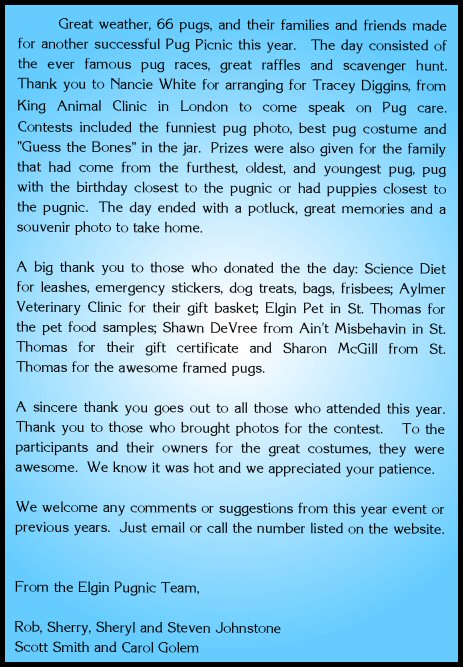 Great weather, 66 pugs, and their families and friends made for another successful Pug Picnic this year. The day consisted of the ever famous pug races, great raffles and scavenger hunt. Thank you to Nancie White for arranging for Tracey Diggins, from King Animal Clinic in London to come speak on Pug care. Contests included the funniest pug photo, best pug costume and "Guess the Bones" in the jar. Prizes were also given for the family that had come from the furthest, oldest, and youngest pug, pug with the birthday closest to the pugnic or had puppies closest to the pugnic. The day ended with a potluck, great memories and a souvenir photo to take home.

A big thank you to those who donated the the day: Science Diet for leashes, emergency stickers, dog treats, bags, frisbees; Aylmer Veterinary Clinic for their gift basket; Elgin Pet in St. Thomas for the pet food samples; Shawn DeVree from Ain't Misbehavin in St. Thomas for their gift certificate and Sharon McGill from St. Thomas for the awesome framed pugs.

A sincere thank you goes out to all those who attended this year. Thank you to those who brought photos for the contest. To the participants and their owners for the great costumes, they were awesome. We know it was hot and we appreciated your patience.

We welcome any comments or suggestions from this year event or previous years. Just email or call the number listed on the website.

From the Elgin Pugnic Team,

Rob, Sherry, Sheryl and Steven Johnstone
Scott Smith and Carol Golem